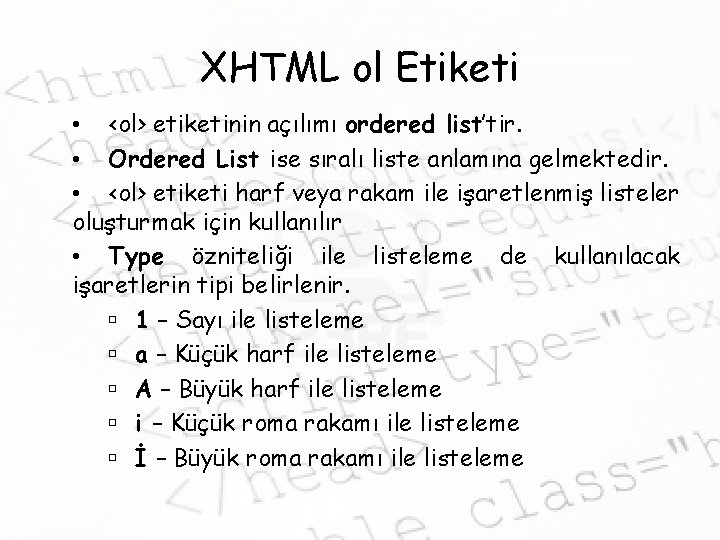 XHTML ol Etiketi

• <ol> etiketinin açılımı ordered list'tir.

• Ordered List ise sıralı liste anlamına gelmektedir.

• <ol> etiketi harf veya rakam ile işaretlenmiş listeler oluşturmak için kullanılır

• Type özniteliği ile listeleme de kullanılacak işaretlerin tipi belirlenir.

▫ 1 – Sayı ile listeleme
▫ a – Küçük harf ile listeleme
▫ A – Büyük harf ile listeleme
▫ i – Küçük roma rakamı ile listeleme
▫ İ – Büyük roma rakamı ile listeleme